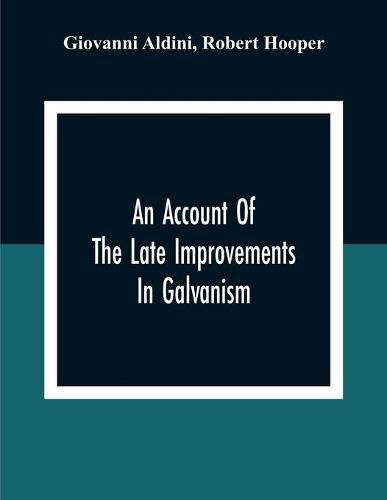 Giovanni Aldini, Robert Hooper

An Account Of
The Late Improvements
In Galvanism